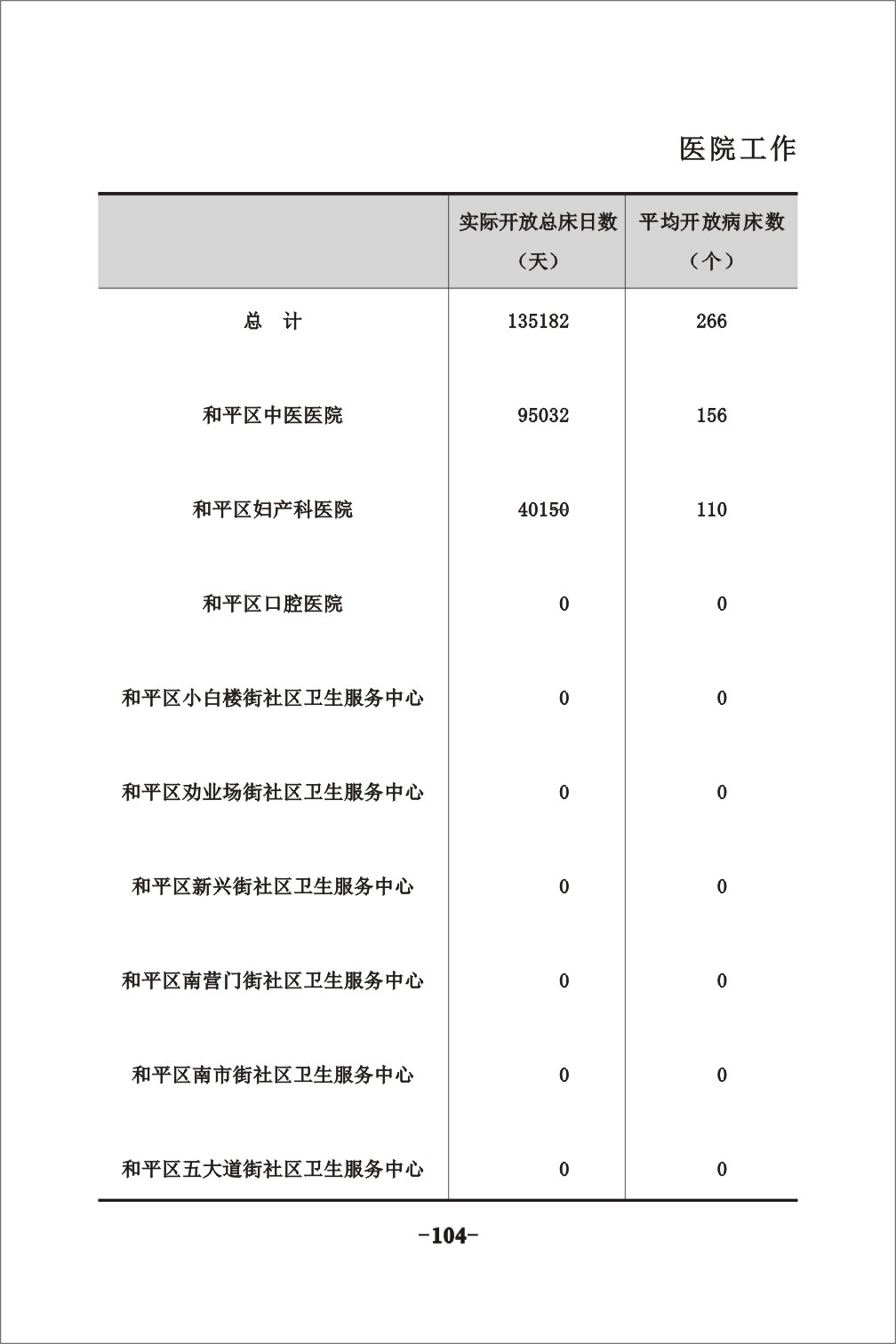 医院工作

| | 实际开放总床日数（天） | 平均开放病床数（个） |
|---|---|---|
| 总　计 | 135182 | 266 |
| 和平区中医医院 | 95032 | 156 |
| 和平区妇产科医院 | 40150 | 110 |
| 和平区口腔医院 | 0 | 0 |
| 和平区小白楼街社区卫生服务中心 | 0 | 0 |
| 和平区劝业场街社区卫生服务中心 | 0 | 0 |
| 和平区新兴街社区卫生服务中心 | 0 | 0 |
| 和平区南营门街社区卫生服务中心 | 0 | 0 |
| 和平区南市街社区卫生服务中心 | 0 | 0 |
| 和平区五大道街社区卫生服务中心 | 0 | 0 |

-104-